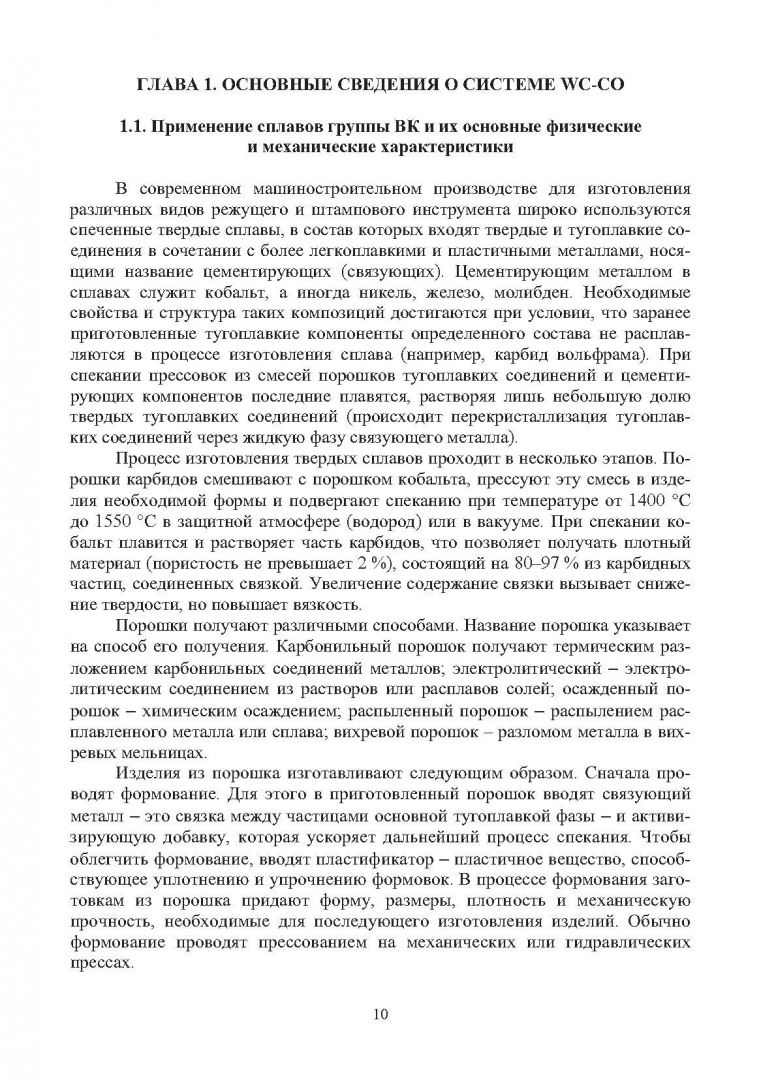 ГЛАВА 1. ОСНОВНЫЕ СВЕДЕНИЯ О СИСТЕМЕ WC-CO

1.1. Применение сплавов группы ВК и их основные физические и механические характеристики

В современном машиностроительном производстве для изготовления различных видов режущего и штампового инструмента широко используются спеченные твердые сплавы, в состав которых входят твердые и тугоплавкие соединения в сочетании с более легкоплавкими и пластичными металлами, носящими название цементирующих (связующих). Цементирующим металлом в сплавах служит кобальт, а иногда никель, железо, молибден. Необходимые свойства и структура таких композиций достигаются при условии, что заранее приготовленные тугоплавкие компоненты определенного состава не расплавляются в процессе изготовления сплава (например, карбид вольфрама). При спекании прессовок из смесей порошков тугоплавких соединений и цементирующих компонентов последние плавятся, растворяя лишь небольшую долю твердых тугоплавких соединений (происходит перекристаллизация тугоплавких соединений через жидкую фазу связующего металла).

Процесс изготовления твердых сплавов проходит в несколько этапов. Порошки карбидов смешивают с порошком кобальта, прессуют эту смесь в изделия необходимой формы и подвергают спеканию при температуре от 1400 °C до 1550 °C в защитной атмосфере (водород) или в вакууме. При спекании кобальт плавится и растворяет часть карбидов, что позволяет получать плотный материал (пористость не превышает 2 %), состоящий на 80–97 % из карбидных частиц, соединенных связкой. Увеличение содержание связки вызывает снижение твердости, но повышает вязкость.

Порошки получают различными способами. Название порошка указывает на способ его получения. Карбонильный порошок получают термическим разложением карбонильных соединений металлов; электролитический – электролитическим соединением из растворов или расплавов солей; осажденный порошок – химическим осаждением; распыленный порошок – распылением расплавленного металла или сплава; вихревой порошок – разломом металла в вихревых мельницах.

Изделия из порошка изготавливают следующим образом. Сначала проводят формование. Для этого в приготовленный порошок вводят связующий металл – это связка между частицами основной тугоплавкой фазы – и активизирующую добавку, которая ускоряет дальнейший процесс спекания. Чтобы облегчить формование, вводят пластификатор – пластичное вещество, способствующее уплотнению и упрочнению формовок. В процессе формования заготовкам из порошка придают форму, размеры, плотность и механическую прочность, необходимые для последующего изготовления изделий. Обычно формование проводят прессованием на механических или гидравлических прессах.

10